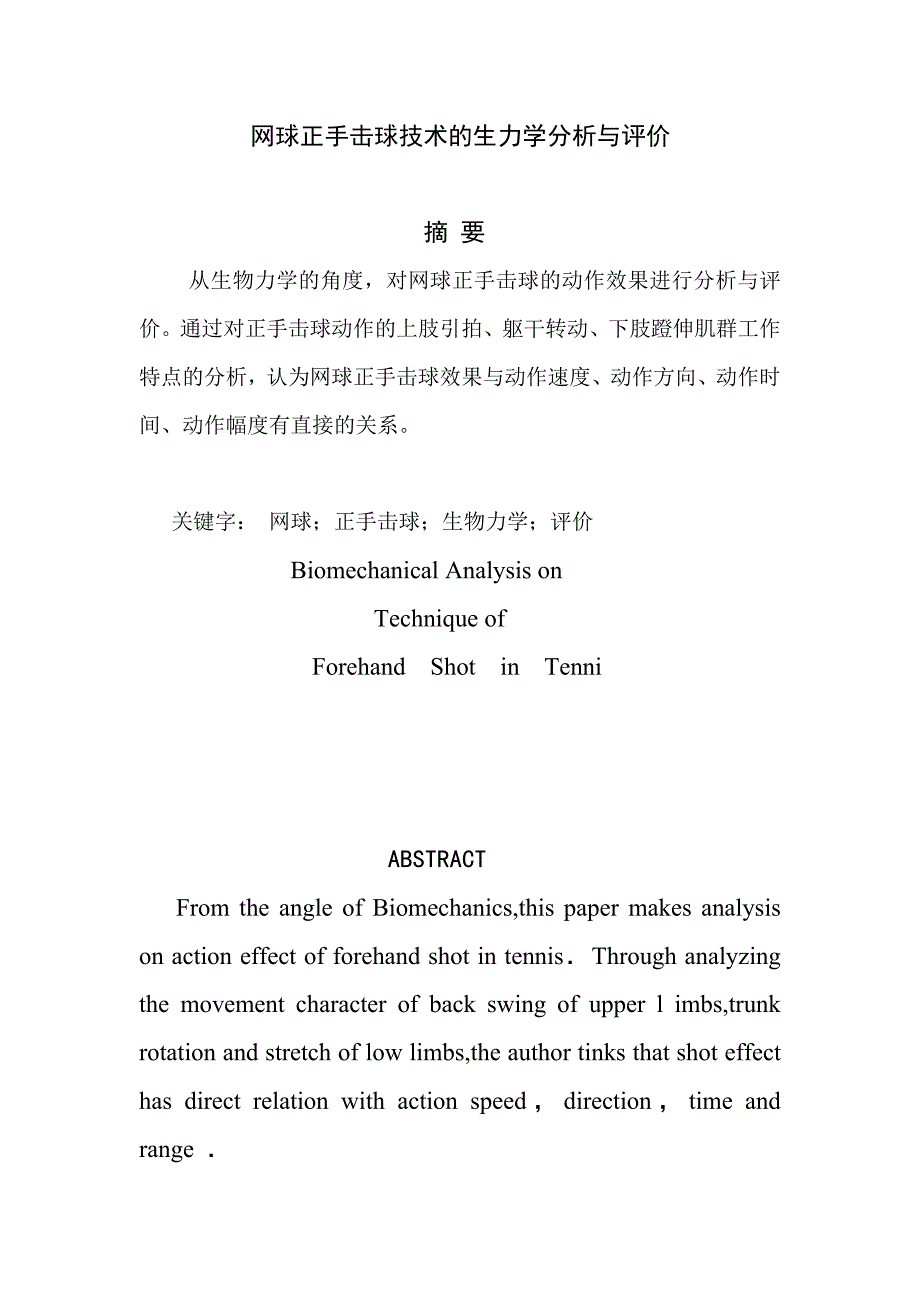 网球正手击球技术的生力学分析与评价

摘 要

从生物力学的角度，对网球正手击球的动作效果进行分析与评价。通过对正手击球动作的上肢引拍、躯干转动、下肢蹬伸肌群工作特点的分析，认为网球正手击球效果与动作速度、动作方向、动作时间、动作幅度有直接的关系。

关键字： 网球；正手击球；生物力学；评价

Biomechanical Analysis on
Technique of
Forehand Shot in Tenni

ABSTRACT

From the angle of Biomechanics,this paper makes analysis on action effect of forehand shot in tennis. Through analyzing the movement character of back swing of upper l imbs,trunk rotation and stretch of low limbs,the author tinks that shot effect has direct relation with action speed， direction， time and range .